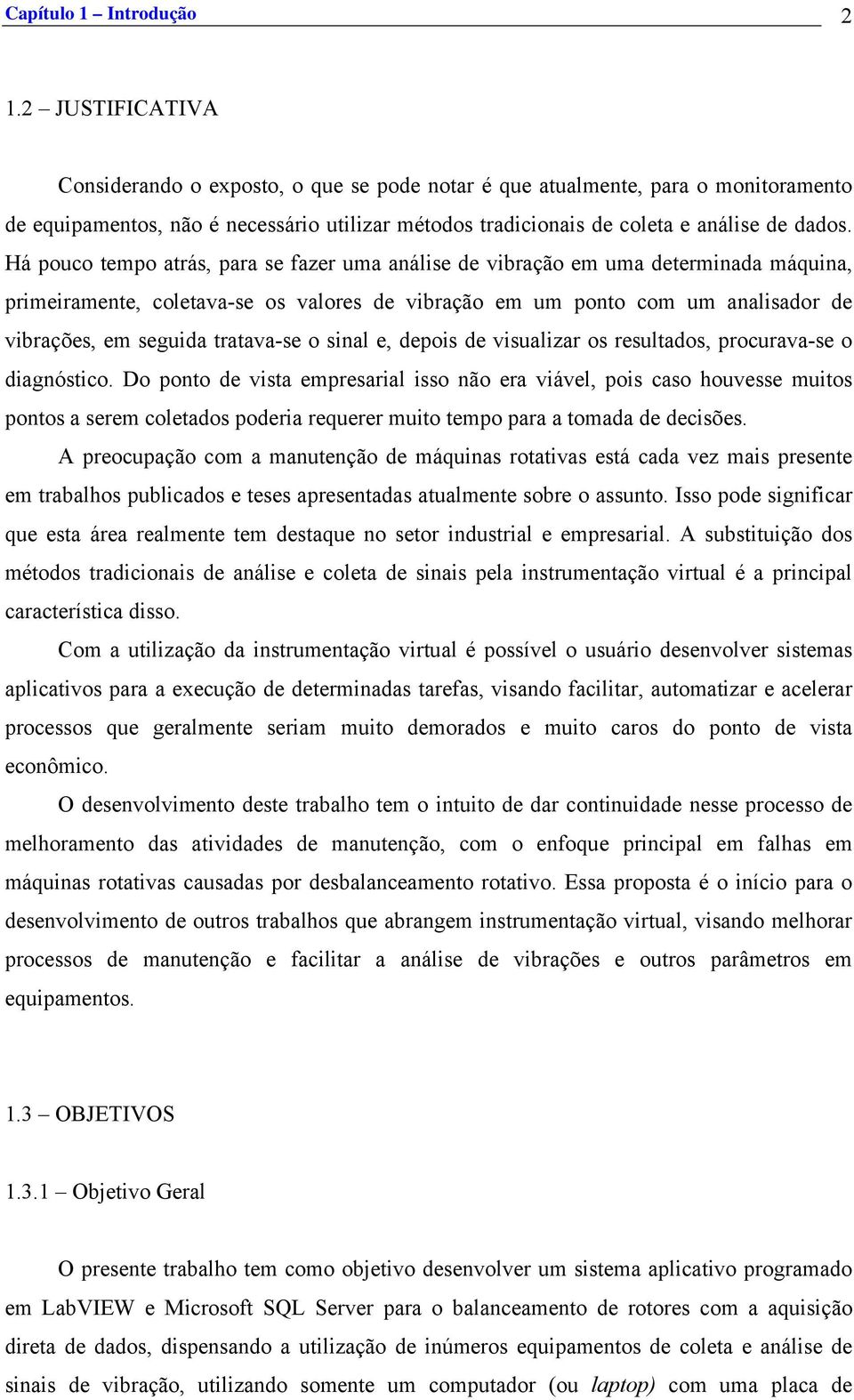 Capítulo 1 – Introdução 2

1.2 – JUSTIFICATIVA

Considerando o exposto, o que se pode notar é que atualmente, para o monitoramento de equipamentos, não é necessário utilizar métodos tradicionais de coleta e análise de dados. Há pouco tempo atrás, para se fazer uma análise de vibração em uma determinada máquina, primeiramente, coletava-se os valores de vibração em um ponto com um analisador de vibrações, em seguida tratava-se o sinal e, depois de visualizar os resultados, procurava-se o diagnóstico. Do ponto de vista empresarial isso não era viável, pois caso houvesse muitos pontos a serem coletados poderia requerer muito tempo para a tomada de decisões.

A preocupação com a manutenção de máquinas rotativas está cada vez mais presente em trabalhos publicados e teses apresentadas atualmente sobre o assunto. Isso pode significar que esta área realmente tem destaque no setor industrial e empresarial. A substituição dos métodos tradicionais de análise e coleta de sinais pela instrumentação virtual é a principal característica disso.

Com a utilização da instrumentação virtual é possível o usuário desenvolver sistemas aplicativos para a execução de determinadas tarefas, visando facilitar, automatizar e acelerar processos que geralmente seriam muito demorados e muito caros do ponto de vista econômico.

O desenvolvimento deste trabalho tem o intuito de dar continuidade nesse processo de melhoramento das atividades de manutenção, com o enfoque principal em falhas em máquinas rotativas causadas por desbalanceamento rotativo. Essa proposta é o início para o desenvolvimento de outros trabalhos que abrangem instrumentação virtual, visando melhorar processos de manutenção e facilitar a análise de vibrações e outros parâmetros em equipamentos.

1.3 – OBJETIVOS

1.3.1 – Objetivo Geral

O presente trabalho tem como objetivo desenvolver um sistema aplicativo programado em LabVIEW e Microsoft SQL Server para o balanceamento de rotores com a aquisição direta de dados, dispensando a utilização de inúmeros equipamentos de coleta e análise de sinais de vibração, utilizando somente um computador (ou laptop) com uma placa de